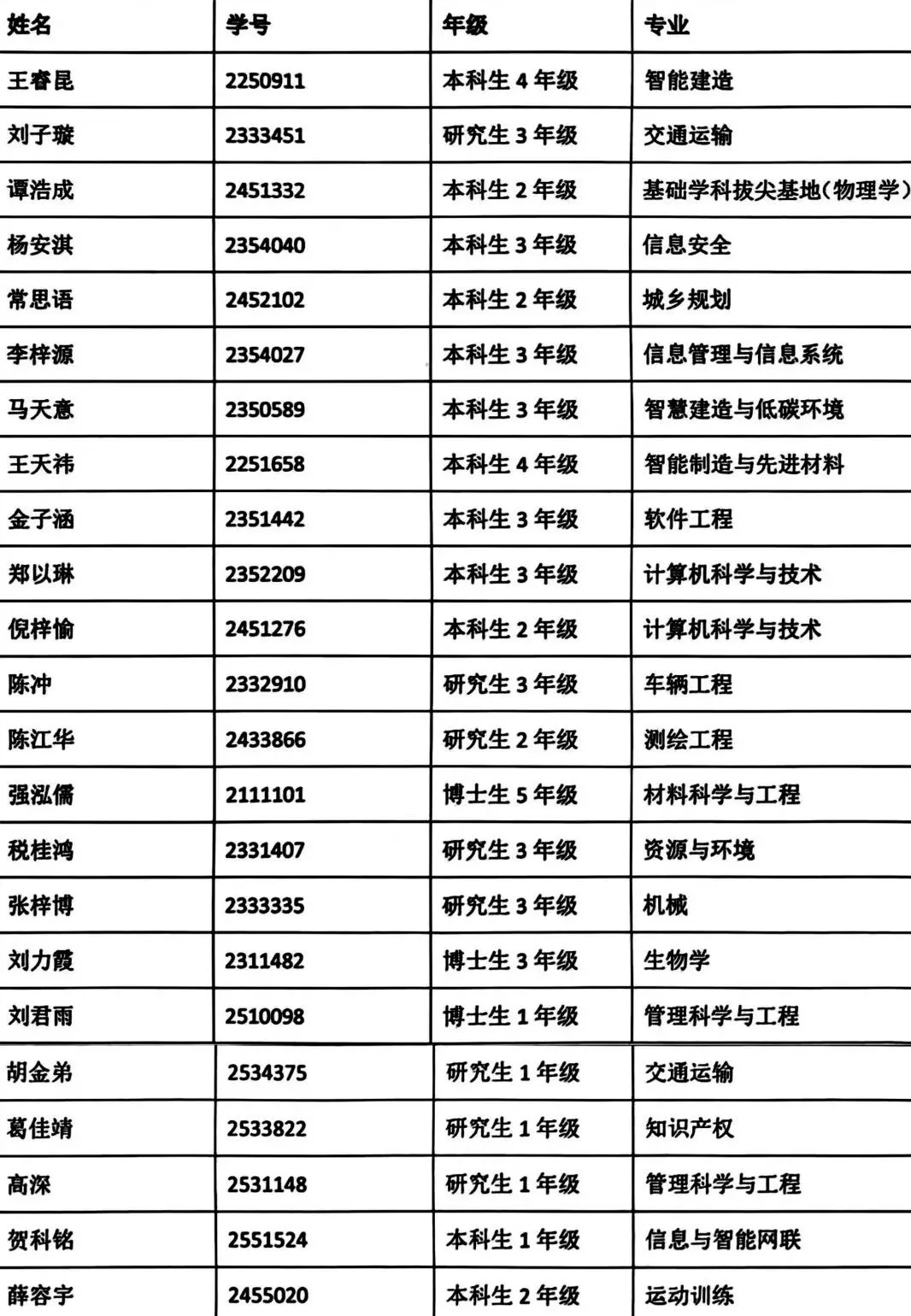 | 姓名 | 学号 | 年级 | 专业 |
|---|---|---|---|
| 王睿昆 | 2250911 | 本科生4年级 | 智能建造 |
| 刘子璇 | 2333451 | 研究生3年级 | 交通运输 |
| 谭浩成 | 2451332 | 本科生2年级 | 基础学科拔尖基地(物理学) |
| 杨安淇 | 2354040 | 本科生3年级 | 信息安全 |
| 常思语 | 2452102 | 本科生2年级 | 城乡规划 |
| 李梓源 | 2354027 | 本科生3年级 | 信息管理与信息系统 |
| 马天意 | 2350589 | 本科生3年级 | 智慧建造与低碳环境 |
| 王天祎 | 2251658 | 本科生4年级 | 智能制造与先进材料 |
| 金子涵 | 2351442 | 本科生3年级 | 软件工程 |
| 郑以琳 | 2352209 | 本科生3年级 | 计算机科学与技术 |
| 倪梓愉 | 2451276 | 本科生2年级 | 计算机科学与技术 |
| 陈冲 | 2332910 | 研究生3年级 | 车辆工程 |
| 陈江华 | 2433866 | 研究生2年级 | 测绘工程 |
| 强泓儒 | 2111101 | 博士生5年级 | 材料科学与工程 |
| 税桂鸿 | 2331407 | 研究生3年级 | 资源与环境 |
| 张梓博 | 2333335 | 研究生3年级 | 机械 |
| 刘力霞 | 2311482 | 博士生3年级 | 生物学 |
| 刘君雨 | 2510098 | 博士生1年级 | 管理科学与工程 |
| 胡金弟 | 2534375 | 研究生1年级 | 交通运输 |
| 葛佳靖 | 2533822 | 研究生1年级 | 知识产权 |
| 高深 | 2531148 | 研究生1年级 | 管理科学与工程 |
| 贺科铭 | 2551524 | 本科生1年级 | 信息与智能网联 |
| 薛容宇 | 2455020 | 本科生2年级 | 运动训练 |